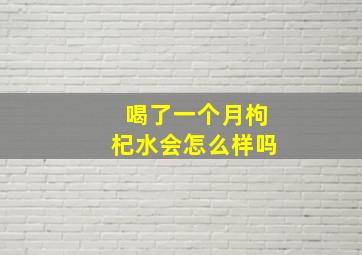 喝了一个月枸杞水会怎么样吗